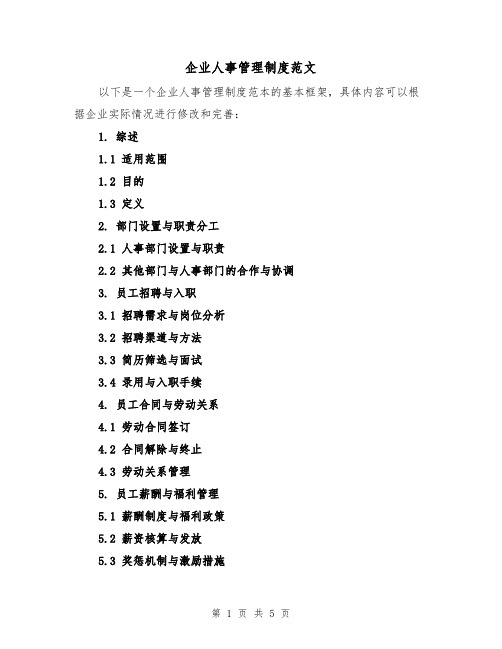 企业人事管理制度范文

以下是一个企业人事管理制度范本的基本框架，具体内容可以根据企业实际情况进行修改和完善：

1. 综述

1.1 适用范围

1.2 目的

1.3 定义

2. 部门设置与职责分工

2.1 人事部门设置与职责

2.2 其他部门与人事部门的合作与协调

3. 员工招聘与入职

3.1 招聘需求与岗位分析

3.2 招聘渠道与方法

3.3 简历筛选与面试

3.4 录用与入职手续

4. 员工合同与劳动关系

4.1 劳动合同签订

4.2 合同解除与终止

4.3 劳动关系管理

5. 员工薪酬与福利管理

5.1 薪酬制度与福利政策

5.2 薪资核算与发放

5.3 奖惩机制与激励措施

第 1 页 共 5 页